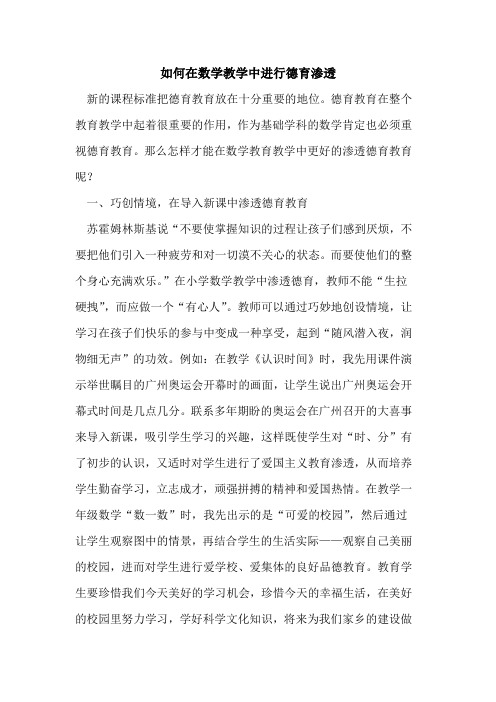 如何在数学教学中进行德育渗透

新的课程标准把德育教育放在十分重要的地位。德育教育在整个教育教学中起着很重要的作用，作为基础学科的数学肯定也必须重视德育教育。那么怎样才能在数学教育教学中更好的渗透德育教育呢？

一、巧创情境，在导入新课中渗透德育教育

苏霍姆林斯基说“不要使掌握知识的过程让孩子们感到厌烦，不要把他们引入一种疲劳和对一切漠不关心的状态。而要使他们的整个身心充满欢乐。”在小学数学教学中渗透德育，教师不能“生拉硬拽”，而应做一个“有心人”。教师可以通过巧妙地创设情境，让学习在孩子们快乐的参与中变成一种享受，起到“随风潜入夜，润物细无声”的功效。例如：在教学《认识时间》时，我先用课件演示举世瞩目的广州奥运会开幕时的画面，让学生说出广州奥运会开幕式时间是几点几分。联系多年期盼的奥运会在广州召开的大喜事来导入新课，吸引学生学习的兴趣，这样既使学生对“时、分”有了初步的认识，又适时对学生进行了爱国主义教育渗透，从而培养学生勤奋学习，立志成才，顽强拼搏的精神和爱国热情。在教学一年级数学“数一数”时，我先出示的是“可爱的校园”，然后通过让学生观察图中的情景，再结合学生的生活实际——观察自己美丽的校园，进而对学生进行爱学校、爱集体的良好品德教育。教育学生要珍惜我们今天美好的学习机会，珍惜今天的幸福生活，在美好的校园里努力学习，学好科学文化知识，将来为我们家乡的建设做